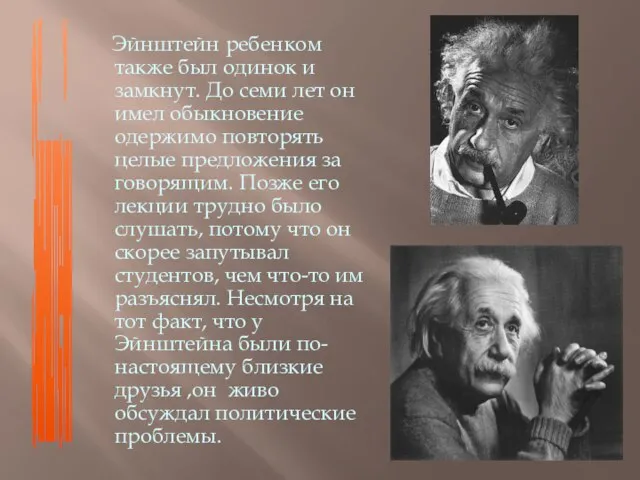 Эйнштейн ребенком также был одинок и замкнут. До семи лет он имел обыкновение одержимо повторять целые предложения за говорящим. Позже его лекции трудно было слушать, потому что он скорее запутывал студентов, чем что-то им разъяснял. Несмотря на тот факт, что у Эйнштейна были по-настоящему близкие друзья ,он  живо обсуждал политические проблемы.